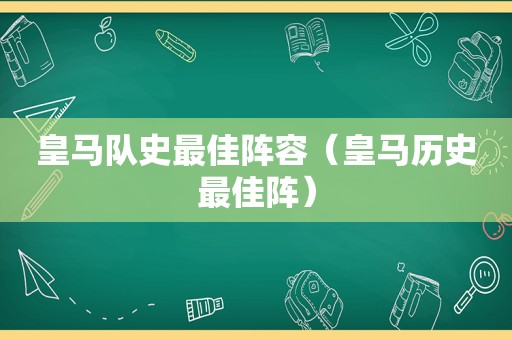 皇马队史最佳阵容（皇马历史最佳阵）